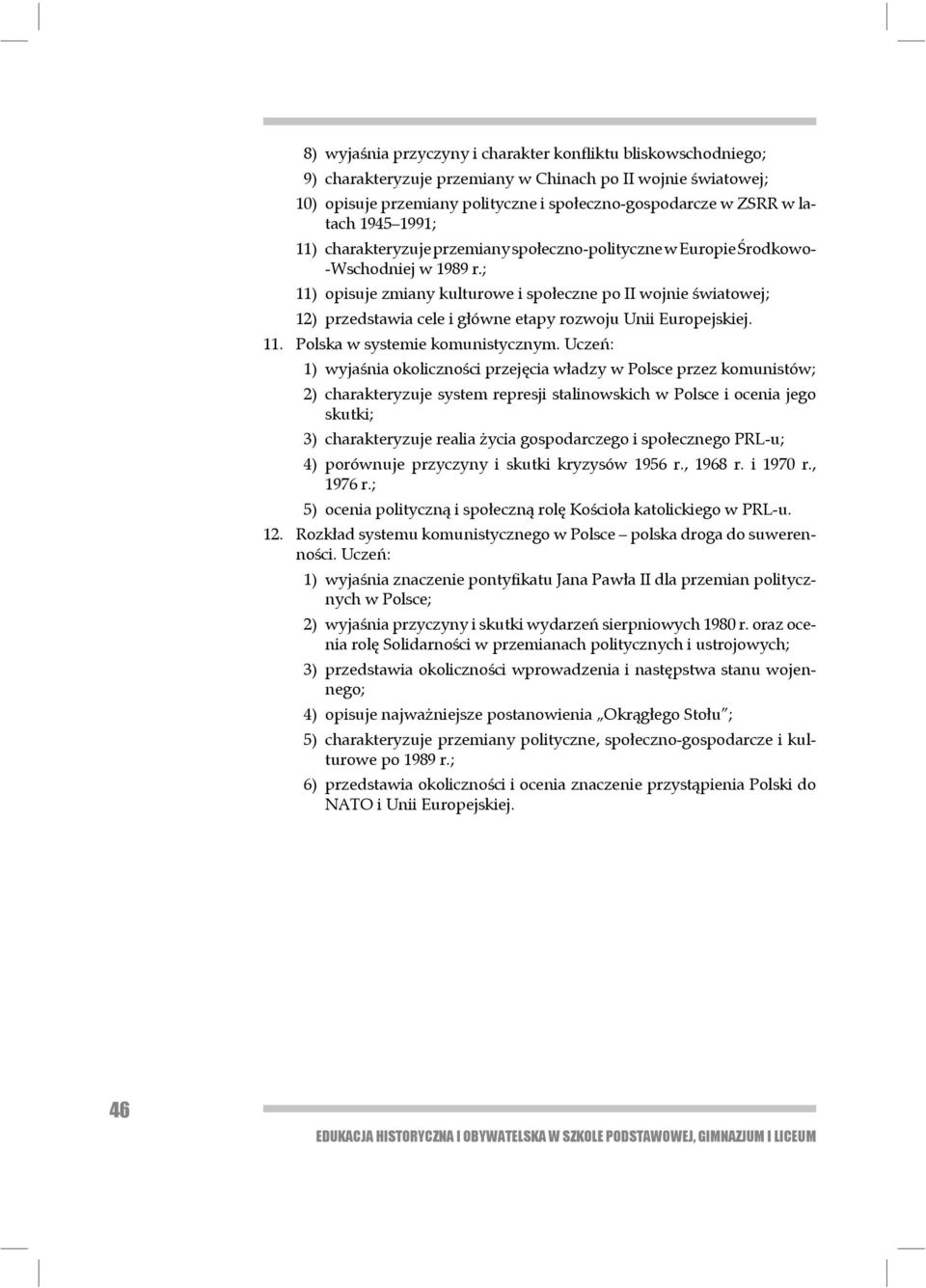 8) wyjaśnia przyczyny i charakter konfliktu bliskowschodniego;
9) charakteryzuje przemiany w Chinach po II wojnie światowej;
10) opisuje przemiany polityczne i społeczno-gospodarcze w ZSRR w latach 1945–1991;
11) charakteryzuje przemiany społeczno-polityczne w Europie Środkowo-Wschodniej w 1989 r.;
11) opisuje zmiany kulturowe i społeczne po II wojnie światowej;
12) przedstawia cele i główne etapy rozwoju Unii Europejskiej.

11. Polska w systemie komunistycznym. Uczeń:
1) wyjaśnia okoliczności przejęcia władzy w Polsce przez komunistów;
2) charakteryzuje system represji stalinowskich w Polsce i ocenia jego skutki;
3) charakteryzuje realia życia gospodarczego i społecznego PRL-u;
4) porównuje przyczyny i skutki kryzysów 1956 r., 1968 r. i 1970 r., 1976 r.;
5) ocenia polityczną i społeczną rolę Kościoła katolickiego w PRL-u.

12. Rozkład systemu komunistycznego w Polsce – polska droga do suwerenności. Uczeń:
1) wyjaśnia znaczenie pontyfikatu Jana Pawła II dla przemian politycznych w Polsce;
2) wyjaśnia przyczyny i skutki wydarzeń sierpniowych 1980 r. oraz ocenia rolę Solidarności w przemianach politycznych i ustrojowych;
3) przedstawia okoliczności wprowadzenia i następstwa stanu wojennego;
4) opisuje najważniejsze postanowienia „Okrągłego Stołu";
5) charakteryzuje przemiany polityczne, społeczno-gospodarcze i kulturowe po 1989 r.;
6) przedstawia okoliczności i ocenia znaczenie przystąpienia Polski do NATO i Unii Europejskiej.

46

EDUKACJA HISTORYCZNA I OBYWATELSKA W SZKOLE PODSTAWOWEJ, GIMNAZJUM I LICEUM